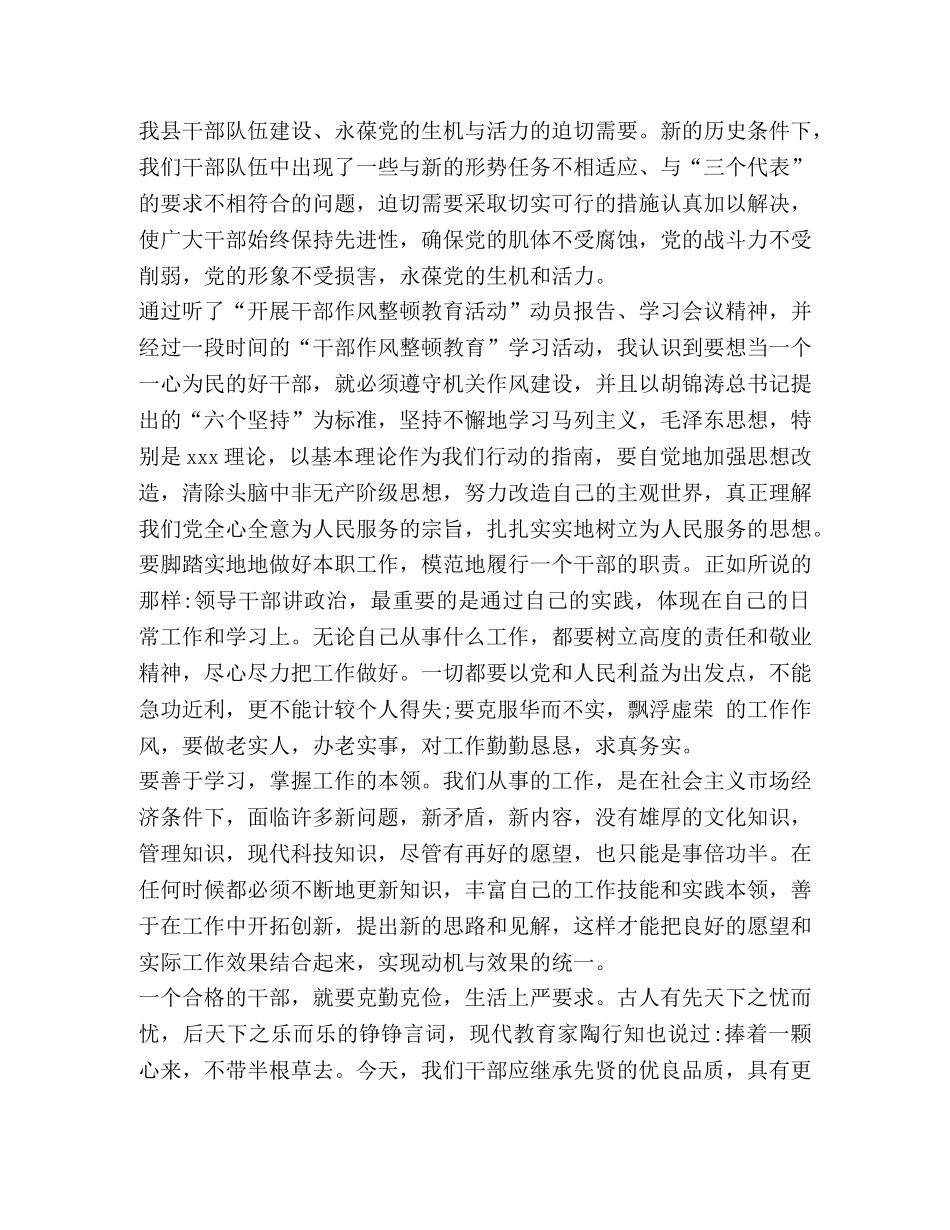 我县干部队伍建设、永葆党的生机与活力的迫切需要。新的历史条件下，我们干部队伍中出现了一些与新的形势任务不相适应、与“三个代表”的要求不相符合的问题，迫切需要采取切实可行的措施认真加以解决，使广大干部始终保持先进性，确保党的肌体不受腐蚀，党的战斗力不受削弱，党的形象不受损害，永葆党的生机和活力。

通过听了“开展干部作风整顿教育活动”动员报告、学习会议精神，并经过一段时间的“干部作风整顿教育”学习活动，我认识到要想当一个一心为民的好干部，就必须遵守机关作风建设，并且以胡锦涛总书记提出的“六个坚持”为标准，坚持不懈地学习马列主义，毛泽东思想，特别是 xxx 理论，以基本理论作为我们行动的指南，要自觉地加强思想改造，清除头脑中非无产阶级思想，努力改造自己的主观世界，真正理解我们党全心全意为人民服务的宗旨，扎扎实实地树立为人民服务的思想。

要脚踏实地地做好本职工作，模范地履行一个干部的职责。正如所说的那样:领导干部讲政治，最重要的是通过自己的实践，体现在自己的日常工作和学习上。无论自己从事什么工作，都要树立高度的责任和敬业精神，尽心尽力把工作做好。一切都要以党和人民利益为出发点，不能急功近利，更不能计较个人得失;要克服华而不实，飘浮虚荣 的工作作风，要做老实人，办老实事，对工作勤勤恳恳，求真务实。

要善于学习，掌握工作的本领。我们从事的工作，是在社会主义市场经济条件下，面临许多新问题，新矛盾，新内容，没有雄厚的文化知识，管理知识，现代科技知识，尽管有再好的愿望，也只能是事倍功半。在任何时候都必须不断地更新知识，丰富自己的工作技能和实践本领，善于在工作中开拓创新，提出新的思路和见解，这样才能把良好的愿望和实际工作效果结合起来，实现动机与效果的统一。

一个合格的干部，就要克勤克俭，生活上严要求。古人有先天下之忧而忧，后天下之乐而乐的铮铮言词，现代教育家陶行知也说过:捧着一颗心来，不带半根草去。今天，我们干部应继承先贤的优良品质，具有更